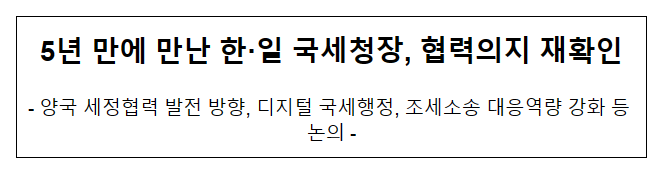 5년 만에 만난 한·일 국세청장, 협력의지 재확인

- 양국 세정협력 발전 방향, 디지털 국세행정, 조세소송 대응역량 강화 등 논의 -